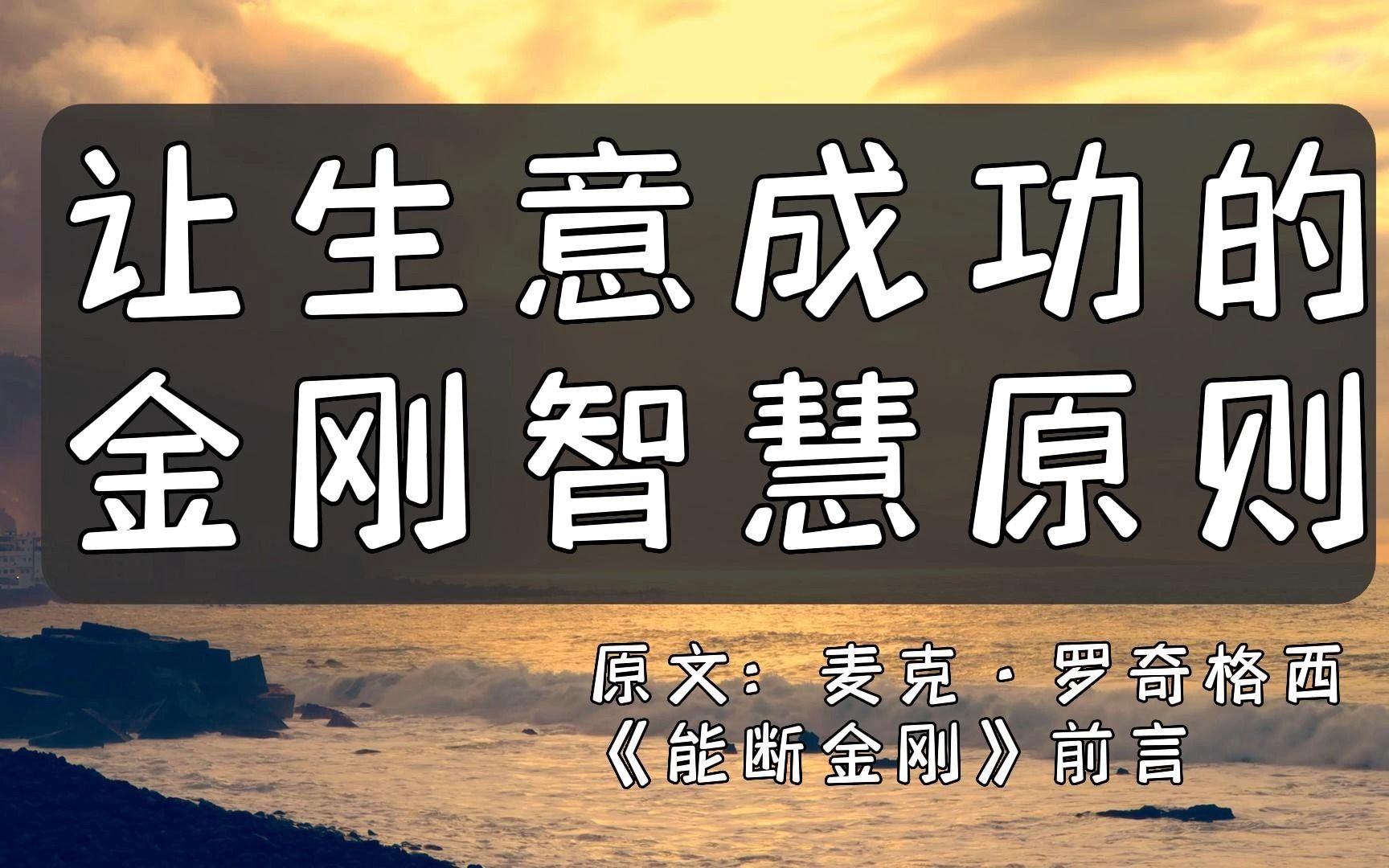 让生意成功的
金刚智慧原则

原文：麦克·罗奇格西
《能断金刚》前言